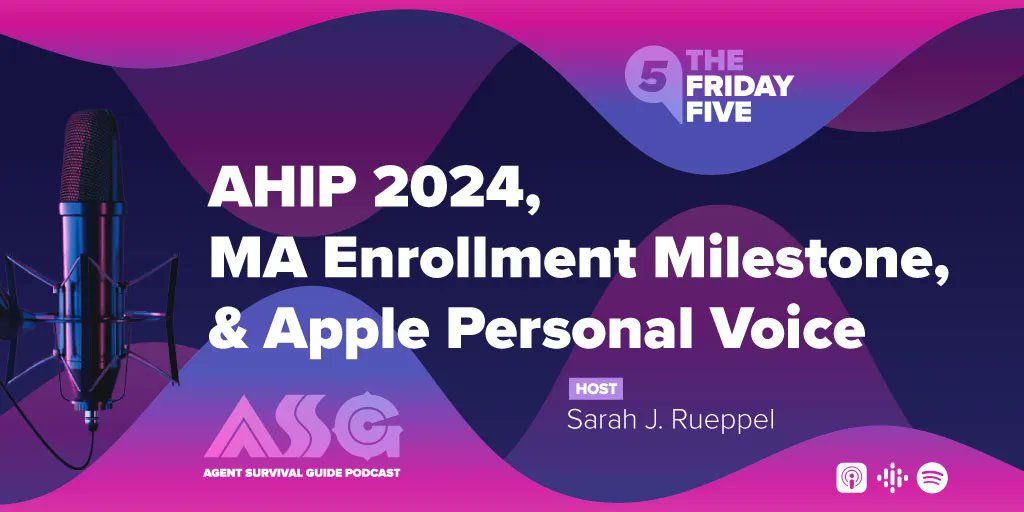 5 THE FRIDAY FIVE

AHIP 2024, MA Enrollment Milestone, & Apple Personal Voice

HOST
Sarah J. Rueppel

ASG
AGENT SURVIVAL GUIDE PODCAST